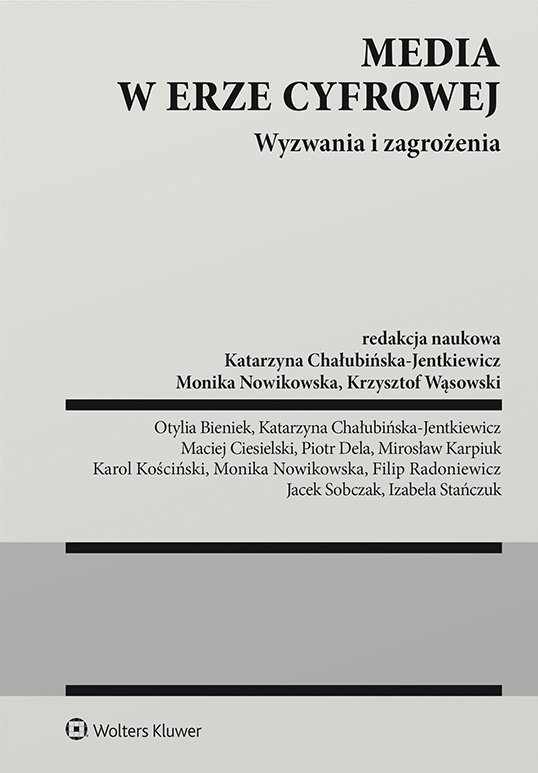 MEDIA
W ERZE CYFROWEJ

Wyzwania i zagrożenia

redakcja naukowa
Katarzyna Chałubińska-Jentkiewicz
Monika Nowikowska, Krzysztof Wąsowski

Otylia Bieniek, Katarzyna Chałubińska-Jentkiewicz
Maciej Ciesielski, Piotr Dela, Mirosław Karpiuk
Karol Kościński, Monika Nowikowska, Filip Radoniewicz
Jacek Sobczak, Izabela Stańczuk

Wolters Kluwer